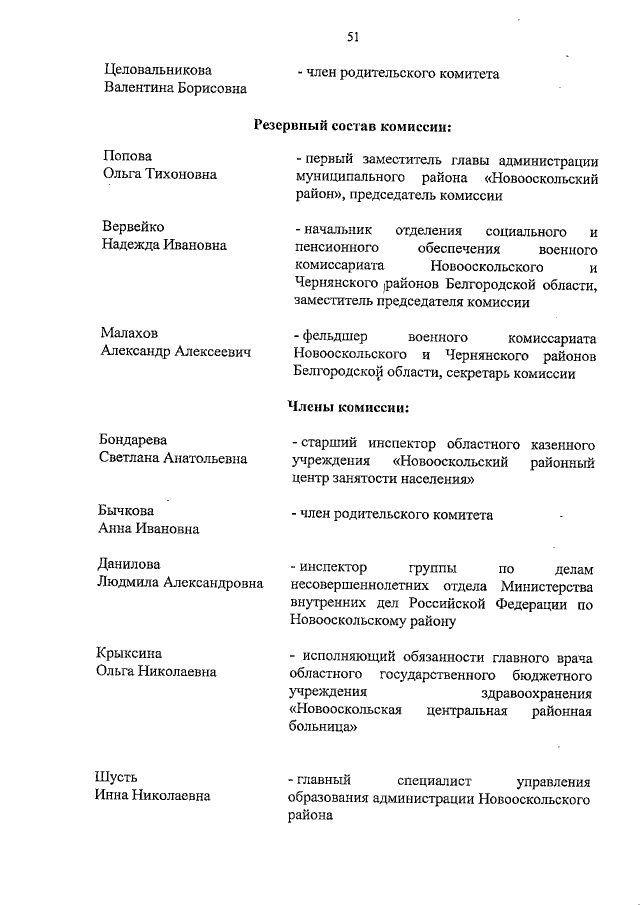 51

Целовальникова Валентина Борисовна - член родительского комитета

Резервный состав комиссии:

Попова Ольга Тихоновна - первый заместитель главы администрации муниципального района «Новооскольский район», председатель комиссии

Вервейко Надежда Ивановна - начальник отделения социального и пенсионного обеспечения военного комиссариата Новооскольского и Чернянского районов Белгородской области, заместитель председателя комиссии

Малахов Александр Алексеевич - фельдшер военного комиссариата Новооскольского и Чернянского районов Белгородской области, секретарь комиссии

Члены комиссии:

Бондарева Светлана Анатольевна - старший инспектор областного казенного учреждения «Новооскольский районный центр занятости населения»

Бычкова Анна Ивановна - член родительского комитета

Данилова Людмила Александровна - инспектор группы по делам несовершеннолетних отдела Министерства внутренних дел Российской Федерации по Новооскольскому району

Крыксина Ольга Николаевна - исполняющий обязанности главного врача областного государственного бюджетного учреждения здравоохранения «Новооскольская центральная районная больница»

Шусть Инна Николаевна - главный специалист управления образования администрации Новооскольского района